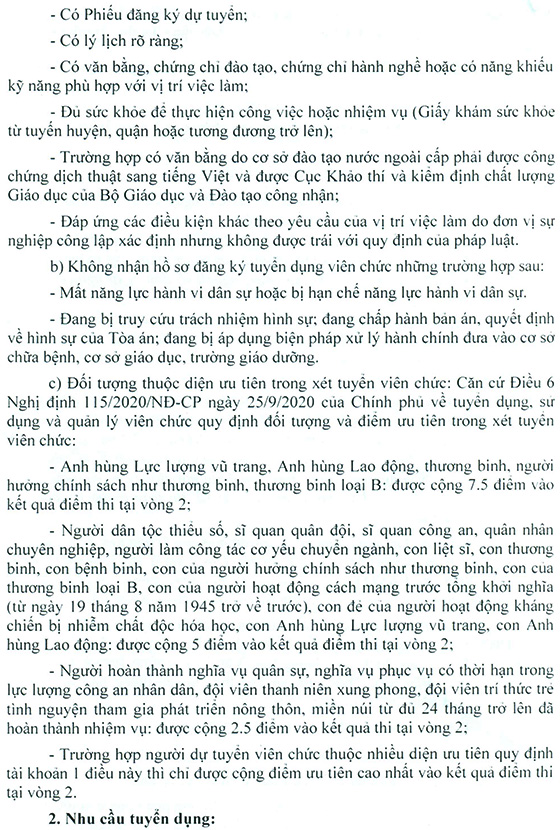 - Có Phiếu đăng ký dự tuyển;

- Có lý lịch rõ ràng;

- Có văn bằng, chứng chỉ đào tạo, chứng chỉ hành nghề hoặc có năng khiếu kỹ năng phù hợp với vị trí việc làm;

- Đủ sức khỏe để thực hiện công việc hoặc nhiệm vụ (Giấy khám sức khỏe từ tuyến huyện, quận hoặc tương đương trở lên);

- Trường hợp có văn bằng do cơ sở đào tạo nước ngoài cấp phải được công chứng dịch thuật sang tiếng Việt và được Cục Khảo thí và kiểm định chất lượng Giáo dục của Bộ Giáo dục và Đào tạo công nhận;

- Đáp ứng các điều kiện khác theo yêu cầu của vị trí việc làm do đơn vị sự nghiệp công lập xác định nhưng không được trái với quy định của pháp luật.

b) Không nhận hồ sơ đăng ký tuyển dụng viên chức những trường hợp sau:

- Mất năng lực hành vi dân sự hoặc bị hạn chế năng lực hành vi dân sự.

- Đang bị truy cứu trách nhiệm hình sự; đang chấp hành bản án, quyết định về hình sự của Tòa án; đang bị áp dụng biện pháp xử lý hành chính đưa vào cơ sở chữa bệnh, cơ sở giáo dục, trường giáo dưỡng.

c) Đối tượng thuộc diện ưu tiên trong xét tuyển viên chức: Căn cứ Điều 6 Nghị định 115/2020/NĐ-CP ngày 25/9/2020 của Chính phủ về tuyển dụng, sử dụng và quản lý viên chức quy định đối tượng và điểm ưu tiên trong xét tuyển viên chức:

- Anh hùng Lực lượng vũ trang, Anh hùng Lao động, thương binh, người hưởng chính sách như thương binh, thương binh loại B: được cộng 7.5 điểm vào kết quả điểm thi tại vòng 2;

- Người dân tộc thiểu số, sĩ quan quân đội, sĩ quan công an, quân nhân chuyên nghiệp, người làm công tác cơ yếu chuyển ngành, con liệt sĩ, con thương binh, con bệnh binh, con của người hưởng chính sách như thương binh, con của thương binh loại B, con của người hoạt động cách mạng trước tổng khởi nghĩa (từ ngày 19 tháng 8 năm 1945 trở về trước), con đẻ của người hoạt động kháng chiến bị nhiễm chất độc hóa học, con Anh hùng Lực lượng vũ trang, con Anh hùng Lao động: được cộng 5 điểm vào kết quả điểm thi tại vòng 2;

- Người hoàn thành nghĩa vụ quân sự, nghĩa vụ phục vụ có thời hạn trong lực lượng công an nhân dân, đội viên thanh niên xung phong, đội viên trí thức trẻ tình nguyện tham gia phát triển nông thôn, miền núi từ đủ 24 tháng trở lên đã hoàn thành nhiệm vụ: được cộng 2.5 điểm vào kết quả thi tại vòng 2;

- Trường hợp người dự tuyển viên chức thuộc nhiều diện ưu tiên quy định tài khoản 1 điều này thì chỉ được cộng điểm ưu tiên cao nhất vào kết quả điểm thi tại vòng 2.

2. Nhu cầu tuyển dụng: